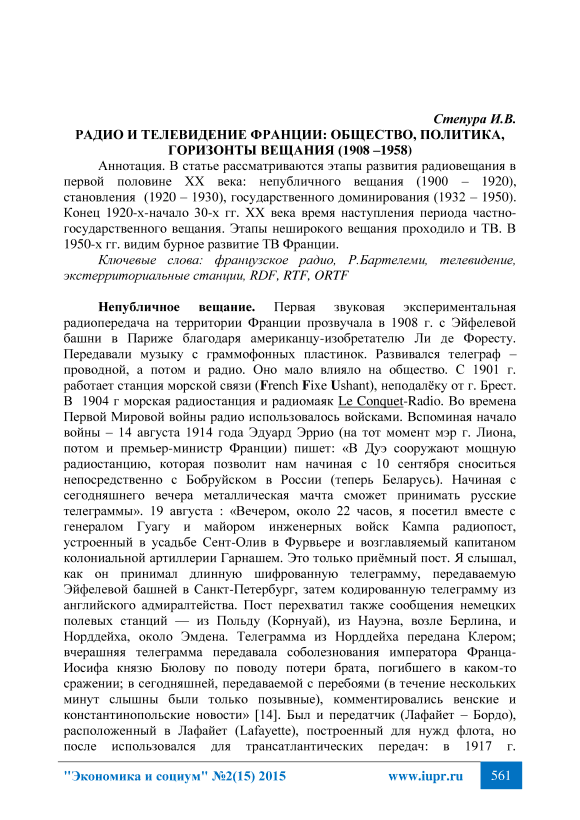 Степура И.В.
РАДИО И ТЕЛЕВИДЕНИЕ ФРАНЦИИ: ОБЩЕСТВО, ПОЛИТИКА, ГОРИЗОНТЫ ВЕЩАНИЯ (1908 –1958)

Аннотация. В статье рассматриваются этапы развития радиовещания в первой половине XX века: непубличного вещания (1900 – 1920), становления (1920 – 1930), государственного доминирования (1932 – 1950). Конец 1920-х-начало 30-х гг. XX века время наступления периода частно-государственного вещания. Этапы неширокого вещания проходило и ТВ. В 1950-х гг. видим бурное развитие ТВ Франции.

Ключевые слова: французское радио, Р.Бартелеми, телевидение, экстерриториальные станции, RDF, RTF, ORTF

Непубличное вещание. Первая звуковая экспериментальная радиопередача на территории Франции прозвучала в 1908 г. с Эйфелевой башни в Париже благодаря американцу-изобретателю Ли де Форесту. Передавали музыку с граммофонных пластинок. Развивался телеграф – проводной, а потом и радио. Оно мало влияло на общество. С 1901 г. работает станция морской связи (French Fixe Ushant), неподалёку от г. Брест. В 1904 г морская радиостанция и радиомаяк Le Conquet-Radio. Во времена Первой Мировой войны радио использовалось войсками. Вспоминая начало войны – 14 августа 1914 года Эдуард Эррио (на тот момент мэр г. Лиона, потом и премьер-министр Франции) пишет: «В Дуэ сооружают мощную радиостанцию, которая позволит нам начиная с 10 сентября сноситься непосредственно с Бобруйском в России (теперь Беларусь). Начиная с сегодняшнего вечера металлическая мачта сможет принимать русские телеграммы». 19 августа : «Вечером, около 22 часов, я посетил вместе с генералом Гуагу и майором инженерных войск Кампа радиопост, устроенный в усадьбе Сент-Олив в Фурвьере и возглавляемый капитаном колониальной артиллерии Гарнашем. Это только приёмный пост. Я слышал, как он принимал длинную шифрованную телеграмму, передаваемую Эйфелевой башней в Санкт-Петербург, затем кодированную телеграмму из английского адмиралтейства. Пост перехватил также сообщения немецких полевых станций — из Польду (Корнуай), из Науэна, возле Берлина, и Норддейха, около Эмдена. Телеграмма из Норддейха передана Клером; вчерашняя телеграмма передавала соболезнования императора Франца-Иосифа князю Бюлову по поводу потери брата, погибшего в каком-то сражении; в сегодняшней, передаваемой с перебоями (в течение нескольких минут слышны были только позывные), комментировались венские и константинопольские новости» [14]. Был и передатчик (Лафайет – Бордо), расположенный в Лафайет (Lafayette), построенный для нужд флота, но после использовался для трансатлантических передач: в 1917 г.

"Экономика и социум" №2(15) 2015 www.iupr.ru 561